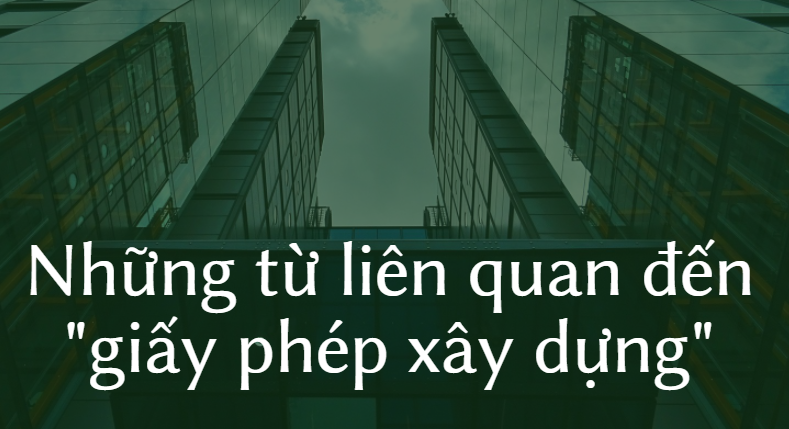 Những từ liên quan đến "giấy phép xây dựng"